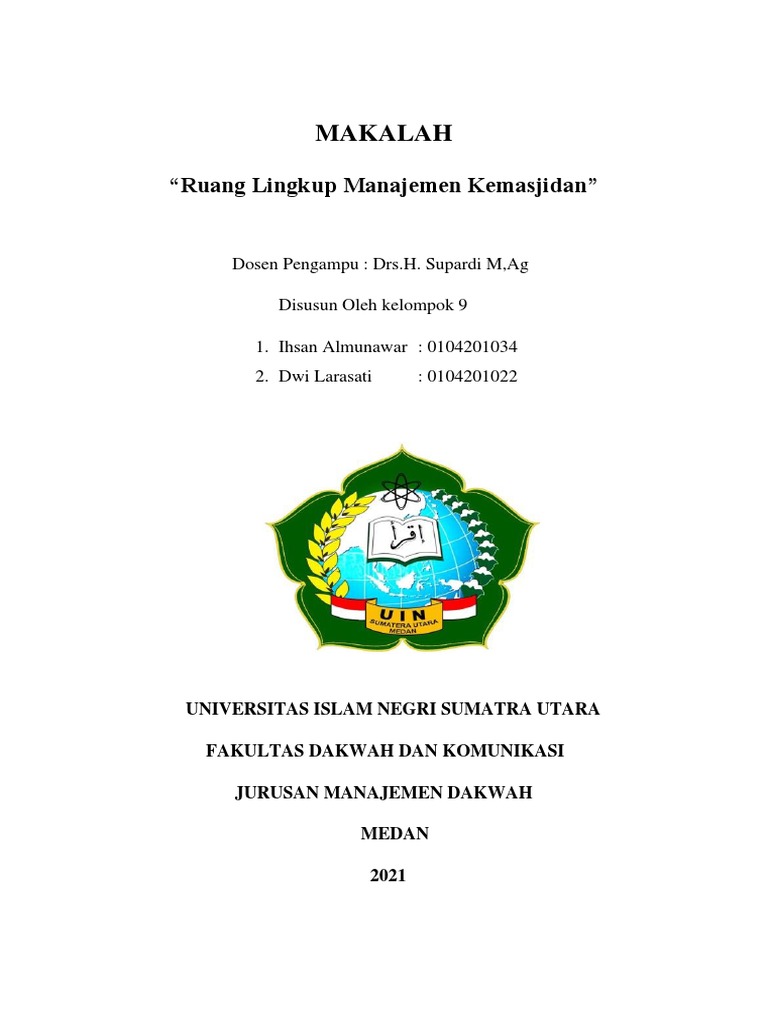 MAKALAH

“Ruang Lingkup Manajemen Kemasjidan”

Dosen Pengampu : Drs.H. Supardi M,Ag

Disusun Oleh kelompok 9

1. Ihsan Almunawar : 0104201034
2. Dwi Larasati : 0104201022

اقرأ

UIN
SUMATERA UTARA
MEDAN

UNIVERSITAS ISLAM NEGRI SUMATRA UTARA

FAKULTAS DAKWAH DAN KOMUNIKASI

JURUSAN MANAJEMEN DAKWAH

MEDAN

2021